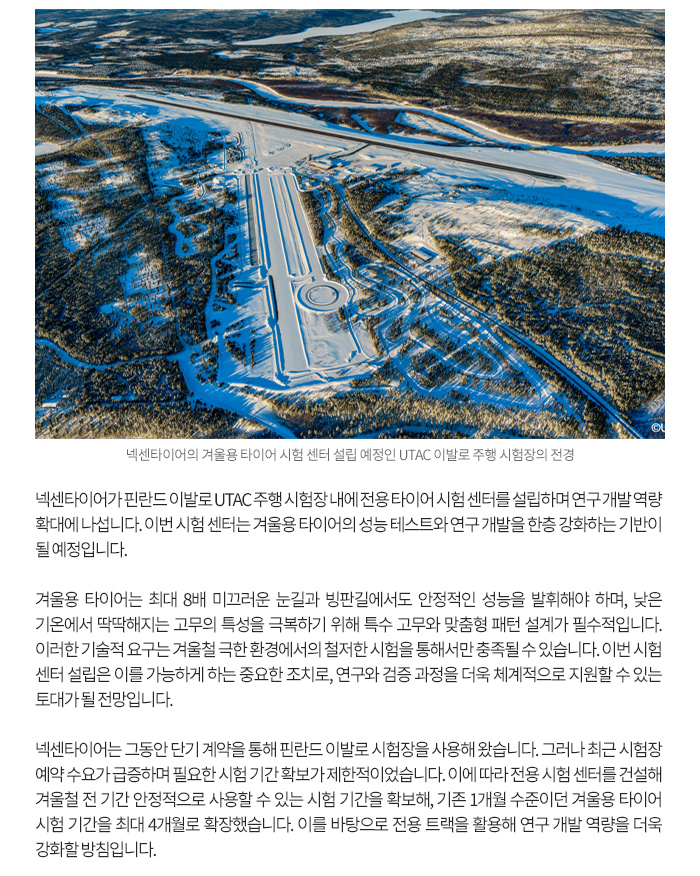 ©U

넥센타이어의 겨울용 타이어 시험 센터 설립 예정인 UTAC 이발로 주행 시험장의 전경

넥센타이어가 핀란드 이발로 UTAC 주행 시험장 내에 전용 타이어 시험 센터를 설립하며 연구 개발 역량 확대에 나섭니다. 이번 시험 센터는 겨울용 타이어의 성능 테스트와 연구 개발을 한층 강화하는 기반이 될 예정입니다.

겨울용 타이어는 최대 8배 미끄러운 눈길과 빙판길에서도 안정적인 성능을 발휘해야 하며, 낮은 기온에서 딱딱해지는 고무의 특성을 극복하기 위해 특수 고무와 맞춤형 패턴 설계가 필수적입니다. 이러한 기술적 요구는 겨울철 극한 환경에서의 철저한 시험을 통해서만 충족될 수 있습니다. 이번 시험 센터 설립은 이를 가능하게 하는 중요한 조치로, 연구와 검증 과정을 더욱 체계적으로 지원할 수 있는 토대가 될 전망입니다.

넥센타이어는 그동안 단기 계약을 통해 핀란드 이발로 시험장을 사용해 왔습니다. 그러나 최근 시험장 예약 수요가 급증하며 필요한 시험 기간 확보가 제한적이었습니다. 이에 따라 전용 시험 센터를 건설해 겨울철 전 기간 안정적으로 사용할 수 있는 시험 기간을 확보해, 기존 1개월 수준이던 겨울용 타이어 시험 기간을 최대 4개월로 확장했습니다. 이를 바탕으로 전용 트랙을 활용해 연구 개발 역량을 더욱 강화할 방침입니다.